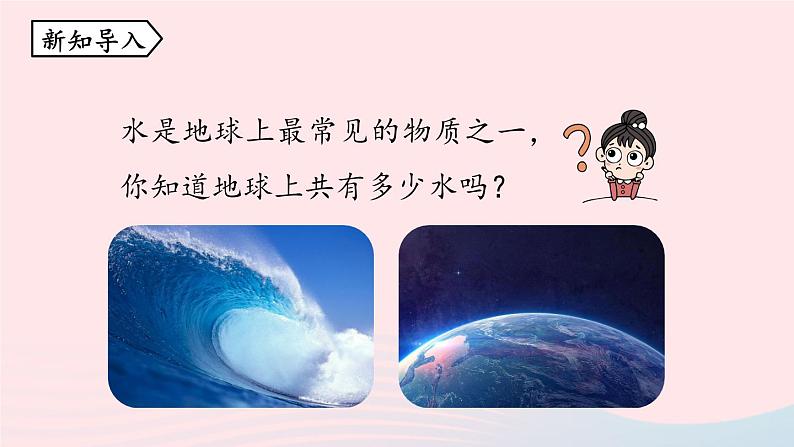 新知导入

水是地球上最常见的物质之一，你知道地球上共有多少水吗？

?